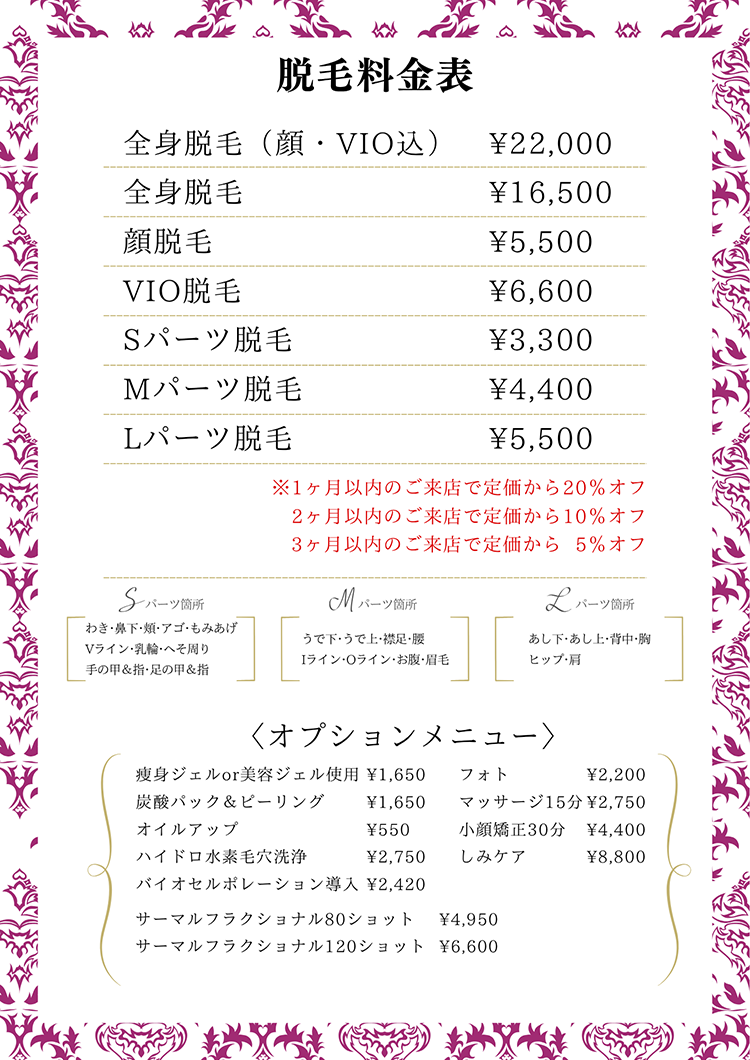 脱毛料金表

全身脱毛（顔・VIO込） ¥22,000

全身脱毛 ¥16,500

顔脱毛 ¥5,500

VIO脱毛 ¥6,600

Sパーツ脱毛 ¥3,300

Mパーツ脱毛 ¥4,400

Lパーツ脱毛 ¥5,500

※1ヶ月以内のご来店で定価から20%オフ
2ヶ月以内のご来店で定価から10%オフ
3ヶ月以内のご来店で定価から 5%オフ

Sパーツ箇所
わき・鼻下・頬・アゴ・もみあげ
Vライン・乳輪・へそ周り
手の甲&指・足の甲&指

Mパーツ箇所
うで下・うで上・襟足・腰
Iライン・Oライン・お腹・眉毛

Lパーツ箇所
あし下・あし上・背中・胸
ヒップ・肩

〈オプションメニュー〉

痩身ジェルor美容ジェル使用 ¥1,650
炭酸パック&ピーリング ¥1,650
オイルアップ ¥550
ハイドロ水素毛穴洗浄 ¥2,750
バイオセルポレーション導入 ¥2,420

フォト ¥2,200
マッサージ15分 ¥2,750
小顔矯正30分 ¥4,400
しみケア ¥8,800

サーマルフラクショナル80ショット ¥4,950
サーマルフラクショナル120ショット ¥6,600